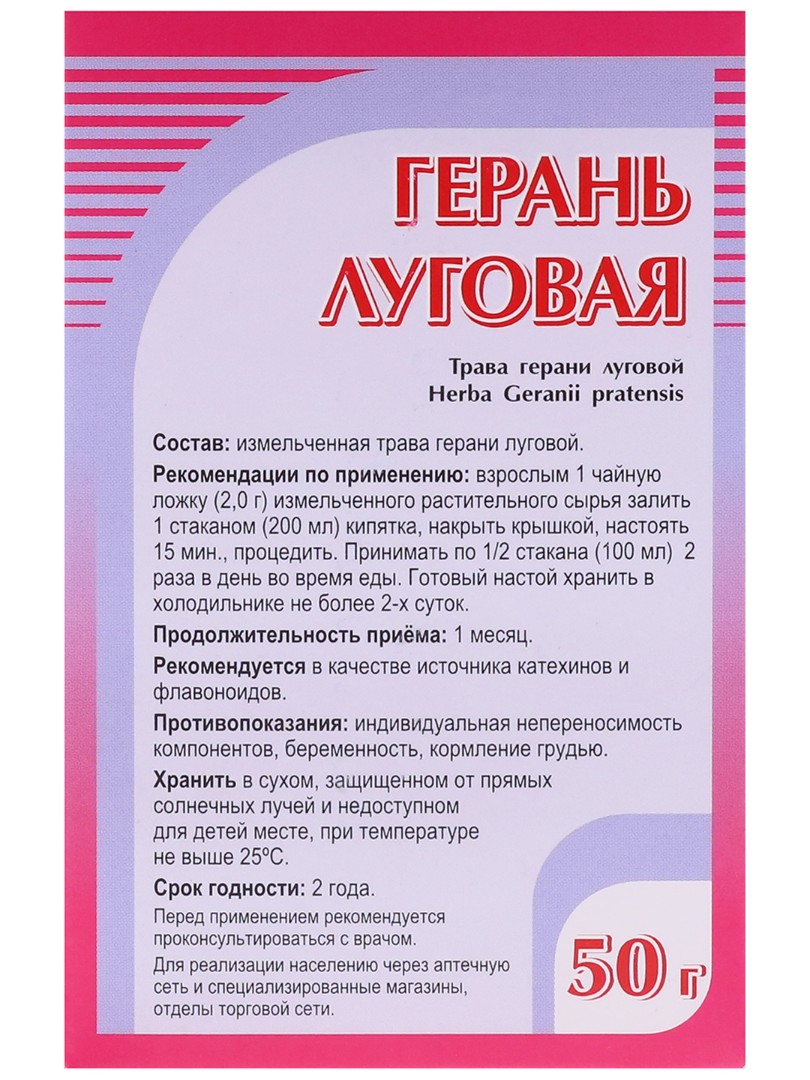 ГЕРАНЬ ЛУГОВАЯ

Трава герани луговой
Herba Geranii pratensis

Состав: измельченная трава герани луговой.

Рекомендации по применению: взрослым 1 чайную ложку (2,0 г) измельченного растительного сырья залить 1 стаканом (200 мл) кипятка, накрыть крышкой, настоять 15 мин., процедить. Принимать по 1/2 стакана (100 мл) 2 раза в день во время еды. Готовый настой хранить в холодильнике не более 2-х суток.

Продолжительность приёма: 1 месяц.

Рекомендуется в качестве источника катехинов и флавоноидов.

Противопоказания: индивидуальная непереносимость компонентов, беременность, кормление грудью.

Хранить в сухом, защищенном от прямых солнечных лучей и недоступном для детей месте, при температуре не выше 25ºС.

Срок годности: 2 года.

Перед применением рекомендуется проконсультироваться с врачом.

Для реализации населению через аптечную сеть и специализированные магазины, отделы торговой сети.

50 г